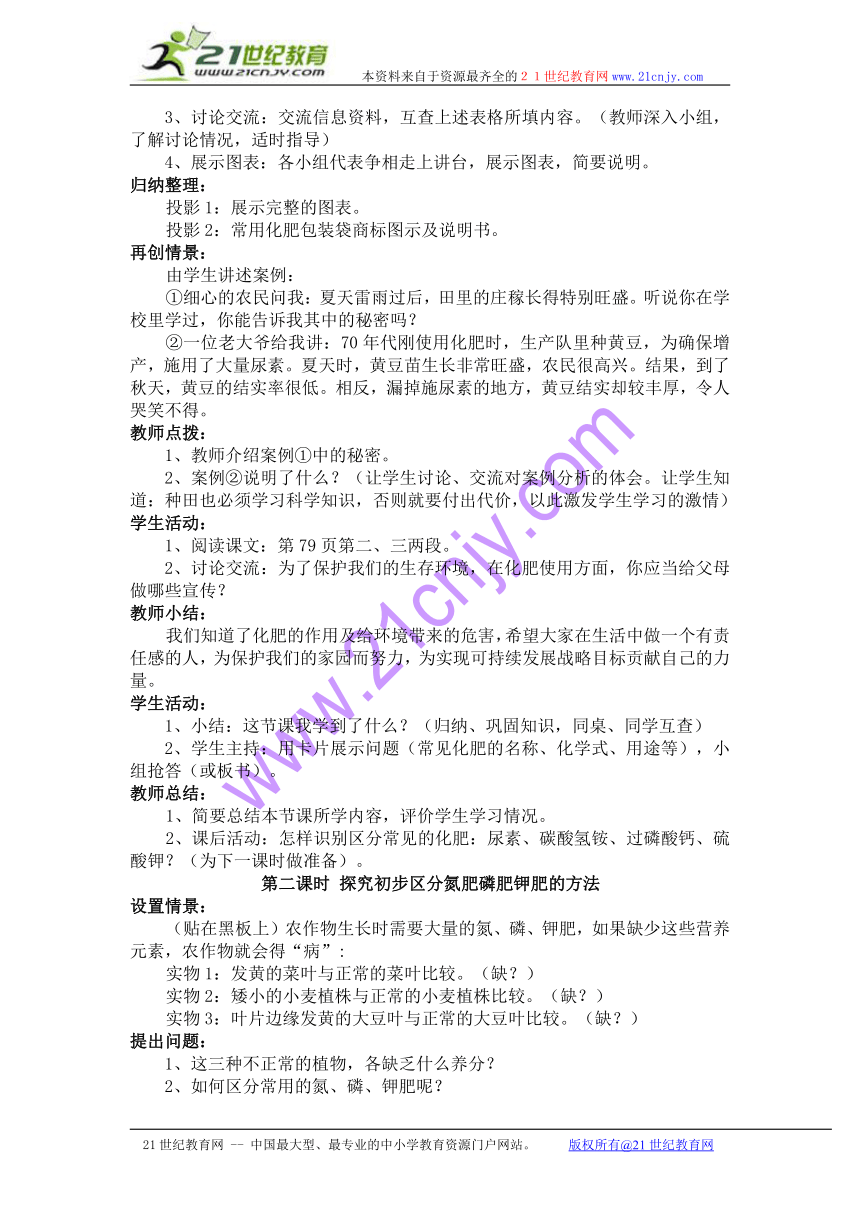 21世纪教育
www.21cnjy.com
本资料来自于资源最齐全的２１世纪教育网www.21cnjy.com

3、讨论交流：交流信息资料，互查上述表格所填内容。（教师深入小组，了解讨论情况，适时指导）

4、展示图表：各小组代表争相走上讲台，展示图表，简要说明。

归纳整理：

投影1：展示完整的图表。

投影2：常用化肥包装袋商标图示及说明书。

再创情景：

由学生讲述案例：

①细心的农民问我：夏天雷雨过后，田里的庄稼长得特别旺盛。听说你在学校里学过，你能告诉我其中的秘密吗？

②一位老大爷给我讲：70年代刚使用化肥时，生产队里种黄豆，为确保增产，施用了大量尿素。夏天时，黄豆苗生长非常旺盛，农民很高兴。结果，到了秋天，黄豆的结实率很低。相反，漏掉施尿素的地方，黄豆结实却较丰厚，令人哭笑不得。

教师点拨：

1、教师介绍案例①中的秘密。

2、案例②说明了什么？（让学生讨论、交流对案例分析的体会。让学生知道：种田也必须学习科学知识，否则就要付出代价，以此激发学生学习的激情）

学生活动：

1、阅读课文：第79页第二、三两段。

2、讨论交流：为了保护我们的生存环境，在化肥使用方面，你应当给父母做哪些宣传？

教师小结：

我们知道了化肥的作用及给环境带来的危害，希望大家在生活中做一个有责任感的人，为保护我们的家园而努力，为实现可持续发展战略目标贡献自己的力量。

学生活动：

1、小结：这节课我学到了什么？（归纳、巩固知识，同桌、同学互查）

2、学生主持：用卡片展示问题（常见化肥的名称、化学式、用途等），小组抢答（或板书）。

教师总结：

1、简要总结本节课所学内容，评价学生学习情况。

2、课后活动：怎样识别区分常见的化肥：尿素、碳酸氢铵、过磷酸钙、硫酸钾？（为下一课时做准备）。

第二课时 探究初步区分氮肥磷肥钾肥的方法

设置情景：

（贴在黑板上）农作物生长时需要大量的氮、磷、钾肥，如果缺少这些营养元素，农作物就会得“病”：

实物1：发黄的菜叶与正常的菜叶比较。（缺？）

实物2：矮小的小麦植株与正常的小麦植株比较。（缺？）

实物3：叶片边缘发黄的大豆叶与正常的大豆叶比较。（缺？）

提出问题：

1、这三种不正常的植物，各缺乏什么养分？

2、如何区分常用的氮、磷、钾肥呢？

21世纪教育网 -- 中国最大型、最专业的中小学教育资源门户网站。 版权所有@21世纪教育网

www.21cnjy.com